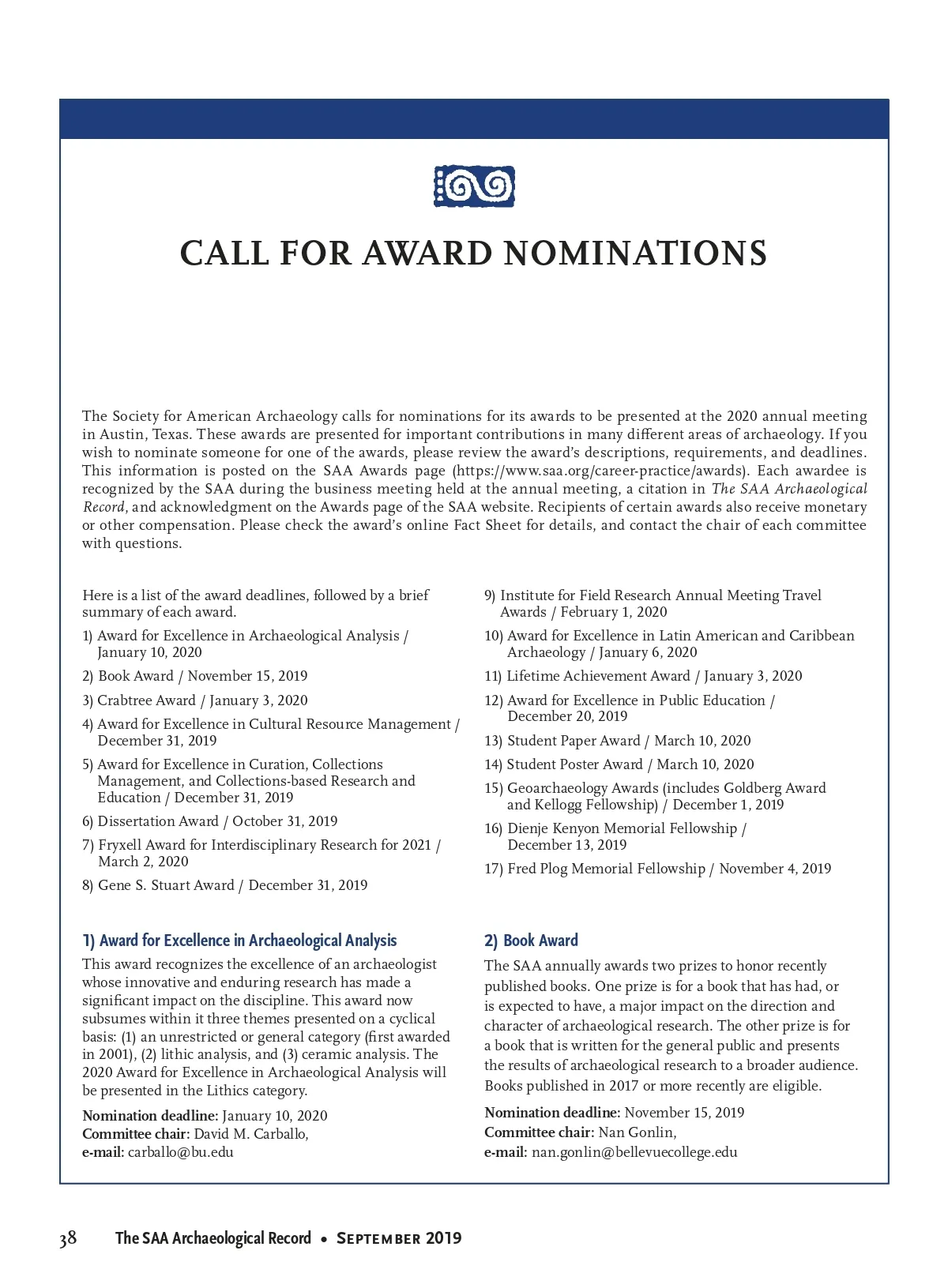 CALL FOR AWARD NOMINATIONS

The Society for American Archaeology calls for nominations for its awards to be presented at the 2020 annual meeting in Austin, Texas. These awards are presented for important contributions in many different areas of archaeology. If you wish to nominate someone for one of the awards, please review the award's descriptions, requirements, and deadlines. This information is posted on the SAA Awards page (https://www.saa.org/career-practice/awards). Each awardee is recognized by the SAA during the business meeting held at the annual meeting, a citation in The SAA Archaeological Record, and acknowledgment on the Awards page of the SAA website. Recipients of certain awards also receive monetary or other compensation. Please check the award's online Fact Sheet for details, and contact the chair of each committee with questions.

Here is a list of the award deadlines, followed by a brief summary of each award.

1) Award for Excellence in Archaeological Analysis / January 10, 2020

2) Book Award / November 15, 2019

3) Crabtree Award / January 3, 2020

4) Award for Excellence in Cultural Resource Management / December 31, 2019

5) Award for Excellence in Curation, Collections Management, and Collections-based Research and Education / December 31, 2019

6) Dissertation Award / October 31, 2019

7) Fryxell Award for Interdisciplinary Research for 2021 / March 2, 2020

8) Gene S. Stuart Award / December 31, 2019

9) Institute for Field Research Annual Meeting Travel Awards / February 1, 2020

10) Award for Excellence in Latin American and Caribbean Archaeology / January 6, 2020

11) Lifetime Achievement Award / January 3, 2020

12) Award for Excellence in Public Education / December 20, 2019

13) Student Paper Award / March 10, 2020

14) Student Poster Award / March 10, 2020

15) Geoarchaeology Awards (includes Goldberg Award and Kellogg Fellowship) / December 1, 2019

16) Dienje Kenyon Memorial Fellowship / December 13, 2019

17) Fred Plog Memorial Fellowship / November 4, 2019

1) Award for Excellence in Archaeological Analysis

This award recognizes the excellence of an archaeologist whose innovative and enduring research has made a significant impact on the discipline. This award now subsumes within it three themes presented on a cyclical basis: (1) an unrestricted or general category (first awarded in 2001), (2) lithic analysis, and (3) ceramic analysis. The 2020 Award for Excellence in Archaeological Analysis will be presented in the Lithics category.

Nomination deadline: January 10, 2020
Committee chair: David M. Carballo,
e-mail: carballo@bu.edu

2) Book Award

The SAA annually awards two prizes to honor recently published books. One prize is for a book that has had, or is expected to have, a major impact on the direction and character of archaeological research. The other prize is for a book that is written for the general public and presents the results of archaeological research to a broader audience. Books published in 2017 or more recently are eligible.

Nomination deadline: November 15, 2019
Committee chair: Nan Gonlin,
e-mail: nan.gonlin@bellevuecollege.edu

38 The SAA Archaeological Record • September 2019